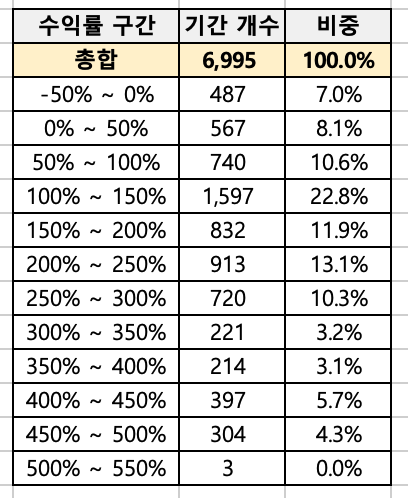 | 수익률 구간 | 기간 개수 | 비중 |
|---|---|---|
| 총합 | 6,995 | 100.0% |
| -50% ~ 0% | 487 | 7.0% |
| 0% ~ 50% | 567 | 8.1% |
| 50% ~ 100% | 740 | 10.6% |
| 100% ~ 150% | 1,597 | 22.8% |
| 150% ~ 200% | 832 | 11.9% |
| 200% ~ 250% | 913 | 13.1% |
| 250% ~ 300% | 720 | 10.3% |
| 300% ~ 350% | 221 | 3.2% |
| 350% ~ 400% | 214 | 3.1% |
| 400% ~ 450% | 397 | 5.7% |
| 450% ~ 500% | 304 | 4.3% |
| 500% ~ 550% | 3 | 0.0% |